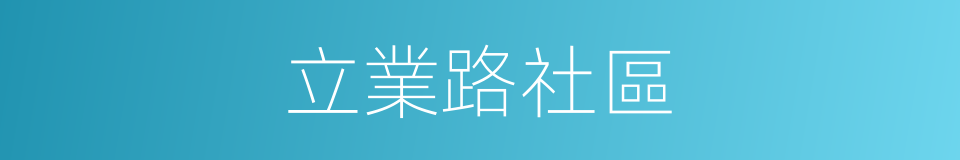 立業路社區